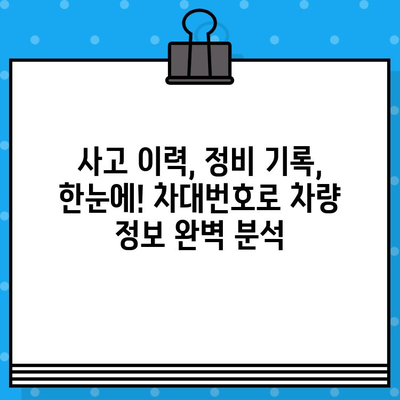 사고 이력, 정비 기록, 한눈에! 차대번호로 차량 정보 완벽 분석